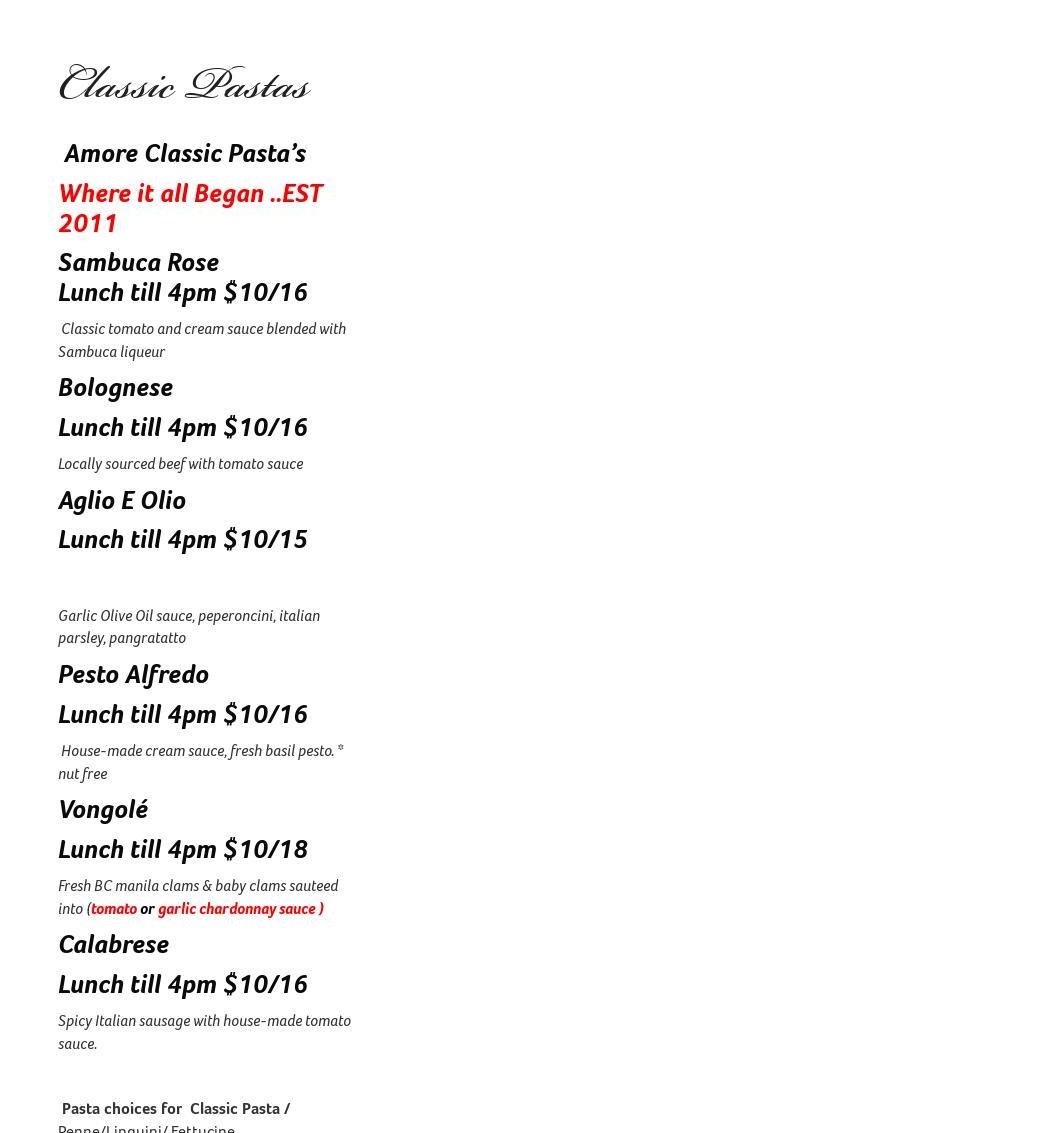 Classic Pastas

Amore Classic Pasta's

Where it all Began ..EST 2011

Sambuca Rose
Lunch till 4pm $10/16

Classic tomato and cream sauce blended with Sambuca liqueur

Bolognese

Lunch till 4pm $10/16

Locally sourced beef with tomato sauce

Aglio E Olio

Lunch till 4pm $10/15

Garlic Olive Oil sauce, peperoncini, italian parsley, pangratatto

Pesto Alfredo

Lunch till 4pm $10/16

House-made cream sauce, fresh basil pesto. * nut free

Vongolé

Lunch till 4pm $10/18

Fresh BC manila clams & baby clams sauteed into (tomato or garlic chardonnay sauce )

Calabrese

Lunch till 4pm $10/16

Spicy Italian sausage with house-made tomato sauce.

Pasta choices for Classic Pasta / Penne/Linguini/ Fettucine